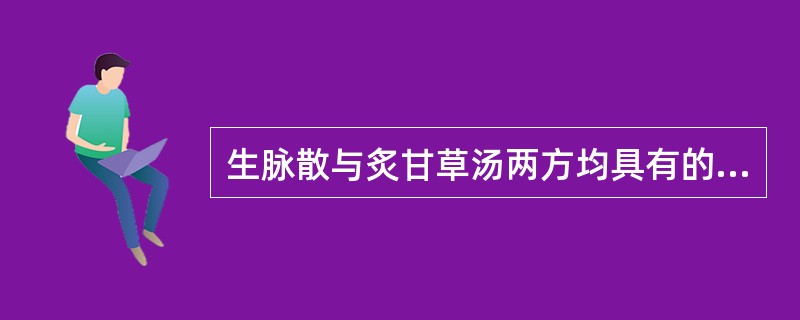 生脉散与炙甘草汤两方均具有的...